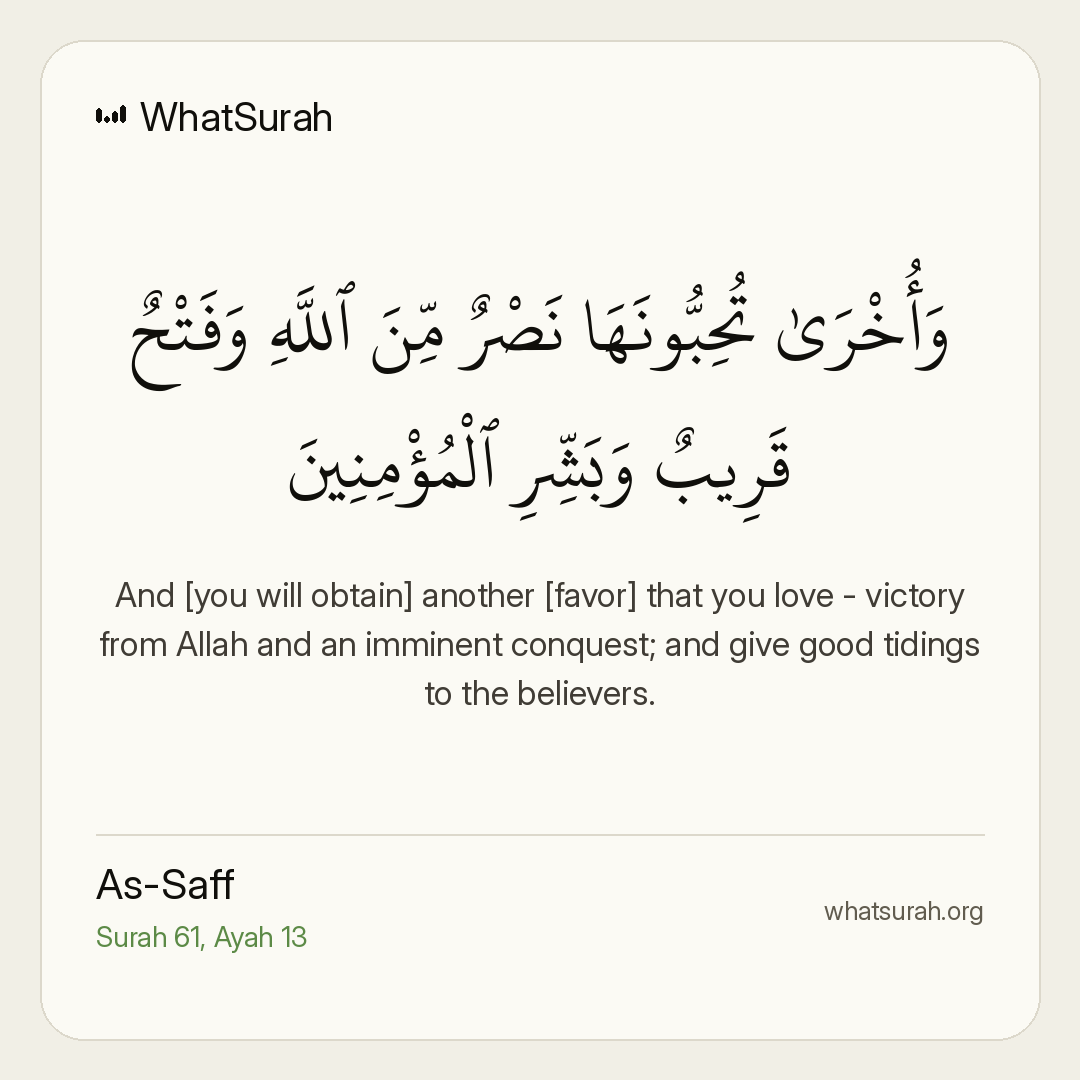 WhatSurah

وَأُخْرَىٰ تُحِبُّونَهَا نَصْرٌ مِّنَ ٱللَّهِ وَفَتْحٌ قَرِيبٌ وَبَشِّرِ ٱلْمُؤْمِنِينَ

And [you will obtain] another [favor] that you love - victory from Allah and an imminent conquest; and give good tidings to the believers.

As-Saff
Surah 61, Ayah 13

whatsurah.org